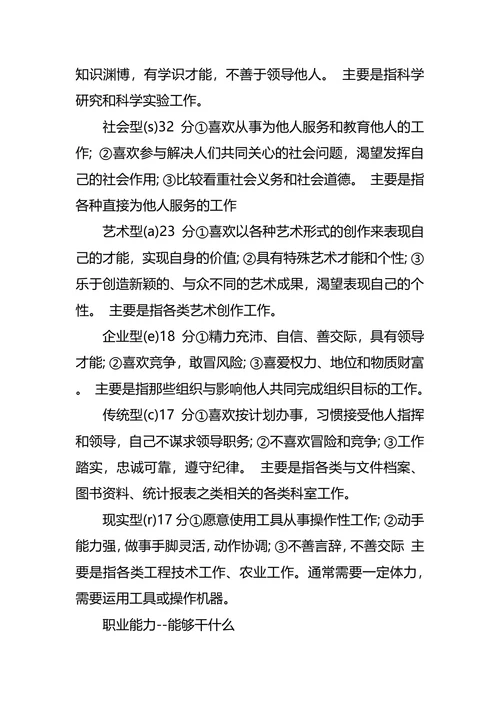 知识渊博，有学识才能，不善于领导他人。 主要是指科学研究和科学实验工作。

社会型(s)32 分①喜欢从事为他人服务和教育他人的工作; ②喜欢参与解决人们共同关心的社会问题，渴望发挥自己的社会作用; ③比较看重社会义务和社会道德。 主要是指各种直接为他人服务的工作

艺术型(a)23 分①喜欢以各种艺术形式的创作来表现自己的才能，实现自身的价值; ②具有特殊艺术才能和个性; ③乐于创造新颖的、与众不同的艺术成果，渴望表现自己的个性。 主要是指各类艺术创作工作。

企业型(e)18 分①精力充沛、自信、善交际，具有领导才能; ②喜欢竞争，敢冒风险; ③喜爱权力、地位和物质财富。 主要是指那些组织与影响他人共同完成组织目标的工作。

传统型(c)17 分①喜欢按计划办事，习惯接受他人指挥和领导，自己不谋求领导职务; ②不喜欢冒险和竞争; ③工作踏实，忠诚可靠，遵守纪律。 主要是指各类与文件档案、图书资料、统计报表之类相关的各类科室工作。

现实型(r)17 分①愿意使用工具从事操作性工作; ②动手能力强，做事手脚灵活，动作协调; ③不善言辞，不善交际 主要是指各类工程技术工作、农业工作。通常需要一定体力，需要运用工具或操作机器。

职业能力--能够干什么